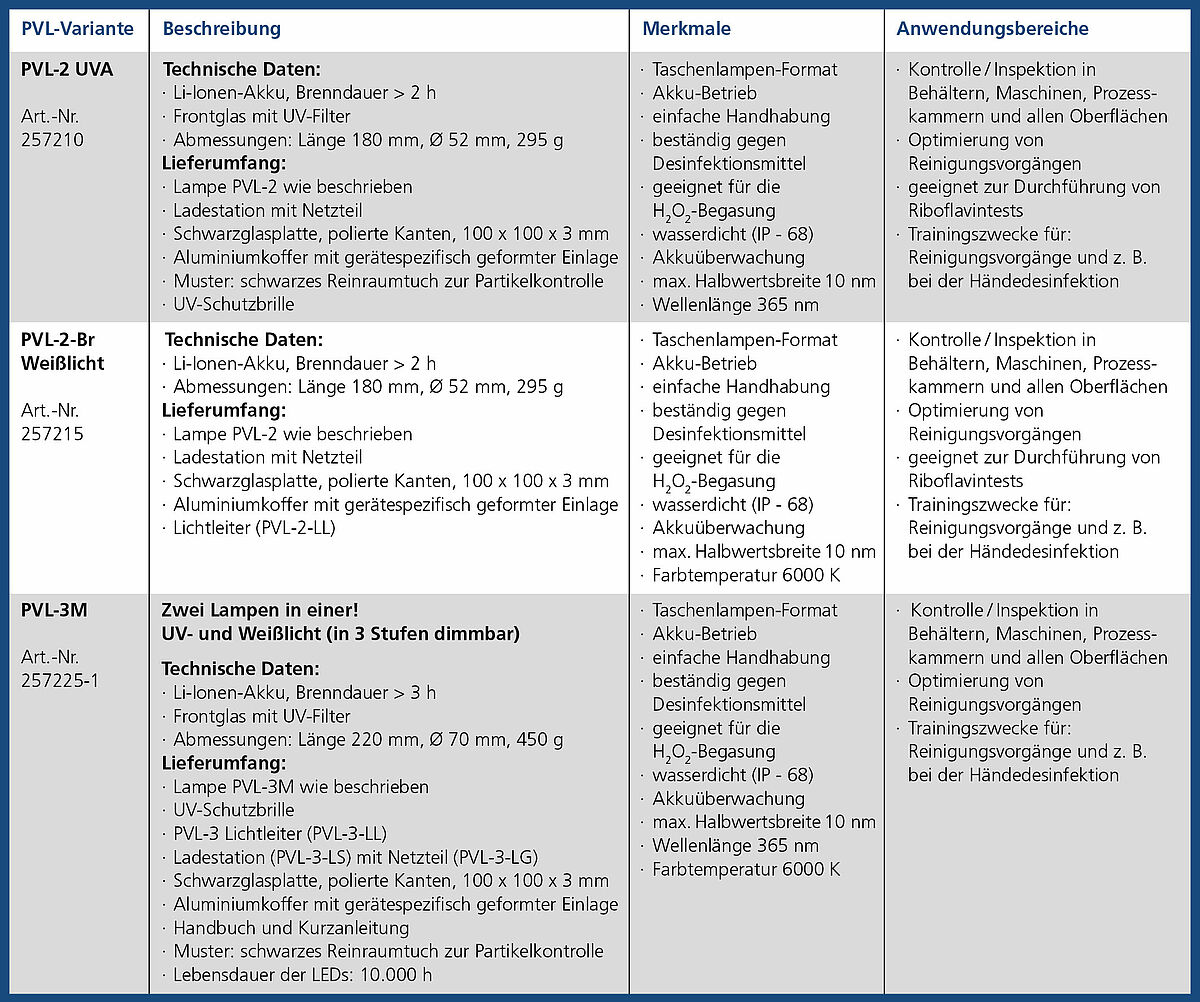 | PVL-Variante | Beschreibung | Merkmale | Anwendungsbereiche |
|---|---|---|---|
| **PVL-2 UVA** Art.-Nr. 257210 | **Technische Daten:** · Li-Ionen-Akku, Brenndauer > 2 h · Frontglas mit UV-Filter · Abmessungen: Länge 180 mm, Ø 52 mm, 295 g **Lieferumfang:** · Lampe PVL-2 wie beschrieben · Ladestation mit Netzteil · Schwarzglasplatte, polierte Kanten, 100 x 100 x 3 mm · Aluminiumkoffer mit gerätespezifisch geformter Einlage · Muster: schwarzes Reinraumtuch zur Partikelkontrolle · UV-Schutzbrille | · Taschenlampen-Format · Akku-Betrieb · einfache Handhabung · beständig gegen Desinfektionsmittel · geeignet für die $H_2O_2$-Begasung · wasserdicht (IP - 68) · Akkuüberwachung · max. Halbwertsbreite 10 nm · Wellenlänge 365 nm | · Kontrolle / Inspektion in Behältern, Maschinen, Prozesskammern und allen Oberflächen · Optimierung von Reinigungsvorgängen · geeignet zur Durchführung von Riboflavintests · Trainingszwecke für: Reinigungsvorgänge und z. B. bei der Händedesinfektion |
| **PVL-2-Br Weißlicht** Art.-Nr. 257215 | **Technische Daten:** · Li-Ionen-Akku, Brenndauer > 2 h · Abmessungen: Länge 180 mm, Ø 52 mm, 295 g **Lieferumfang:** · Lampe PVL-2 wie beschrieben · Ladestation mit Netzteil · Schwarzglasplatte, polierte Kanten, 100 x 100 x 3 mm · Aluminiumkoffer mit gerätespezifisch geformter Einlage · Lichtleiter (PVL-2-LL) | · Taschenlampen-Format · Akku-Betrieb · einfache Handhabung · beständig gegen Desinfektionsmittel · geeignet für die $H_2O_2$-Begasung · wasserdicht (IP - 68) · Akkuüberwachung · max. Halbwertsbreite 10 nm · Farbtemperatur 6000 K | · Kontrolle / Inspektion in Behältern, Maschinen, Prozesskammern und allen Oberflächen · Optimierung von Reinigungsvorgängen · geeignet zur Durchführung von Riboflavintests · Trainingszwecke für: Reinigungsvorgänge und z. B. bei der Händedesinfektion |
| **PVL-3M** Art.-Nr. 257225-1 | **Zwei Lampen in einer! UV- und Weißlicht (in 3 Stufen dimmbar)** **Technische Daten:** · Li-Ionen-Akku, Brenndauer > 3 h · Frontglas mit UV-Filter · Abmessungen: Länge 220 mm, Ø 70 mm, 450 g **Lieferumfang:** · Lampe PVL-3M wie beschrieben · UV-Schutzbrille · PVL-3 Lichtleiter (PVL-3-LL) · Ladestation (PVL-3-LS) mit Netzteil (PVL-3-LG) · Schwarzglasplatte, polierte Kanten, 100 x 100 x 3 mm · Aluminiumkoffer mit gerätespezifisch geformter Einlage · Handbuch und Kurzanleitung · Muster: schwarzes Reinraumtuch zur Partikelkontrolle · Lebensdauer der LEDs: 10.000 h | · Taschenlampen-Format · Akku-Betrieb · einfache Handhabung · beständig gegen Desinfektionsmittel · geeignet für die $H_2O_2$-Begasung · wasserdicht (IP - 68) · Akkuüberwachung · max. Halbwertsbreite 10 nm · Wellenlänge 365 nm · Farbtemperatur 6000 K | · Kontrolle / Inspektion in Behältern, Maschinen, Prozesskammern und allen Oberflächen · Optimierung von Reinigungsvorgängen · Trainingszwecke für: Reinigungsvorgänge und z. B. bei der Händedesinfektion |